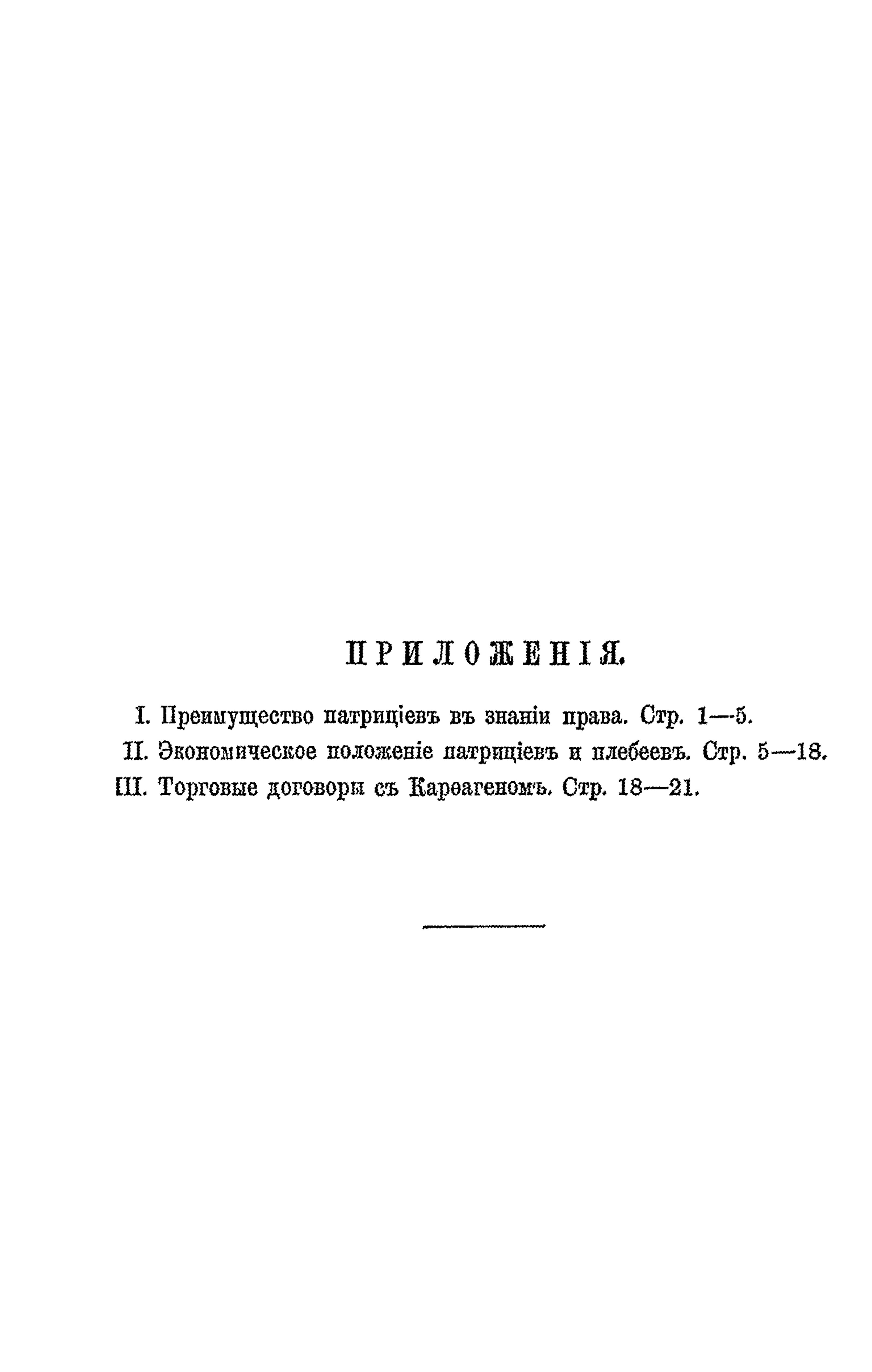 ПРИЛОЖЕНІЯ.

I. Преимущество патриціевъ въ знаніи права. Стр. 1—5.

II. Экономическое положеніе патриціевъ и плебеевъ. Стр. 5—18.

III. Торговые договоры съ Карѳагеномъ. Стр. 18—21.